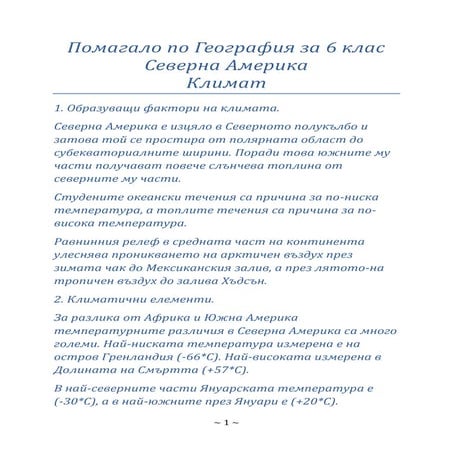 Помагало по География за 6 клас
Северна Америка
Климат

1. Образуващи фактори на климата.

Северна Америка е изцяло в Северното полукълбо и затова той се простира от полярната област до субекваториалните ширини. Поради това южните му части получават повече слънчева топлина от северните му части.

Студените океански течения са причина за по-ниска температура, а топлите течения са причина за по-висока температура.

Равнинния релеф в средната част на континента улеснява проникването на арктичен въздух през зимата чак до Мексиканския залив, а през лятото-на тропичен въздух до залива Хъдсън.

2. Климатични елементи.

За разлика от Африка и Южна Америка температурните различия в Северна Америка са много големи. Най-ниската температура измерена е на остров Гренландия (-66*C). Най-високата измерена в Долината на Смъртта (+57*C).

В най-северните части Януарската температура е (-30*C), а в най-южните през Януари е (+20*C).

~ 1 ~